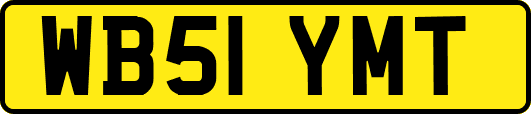 WB51 YMT